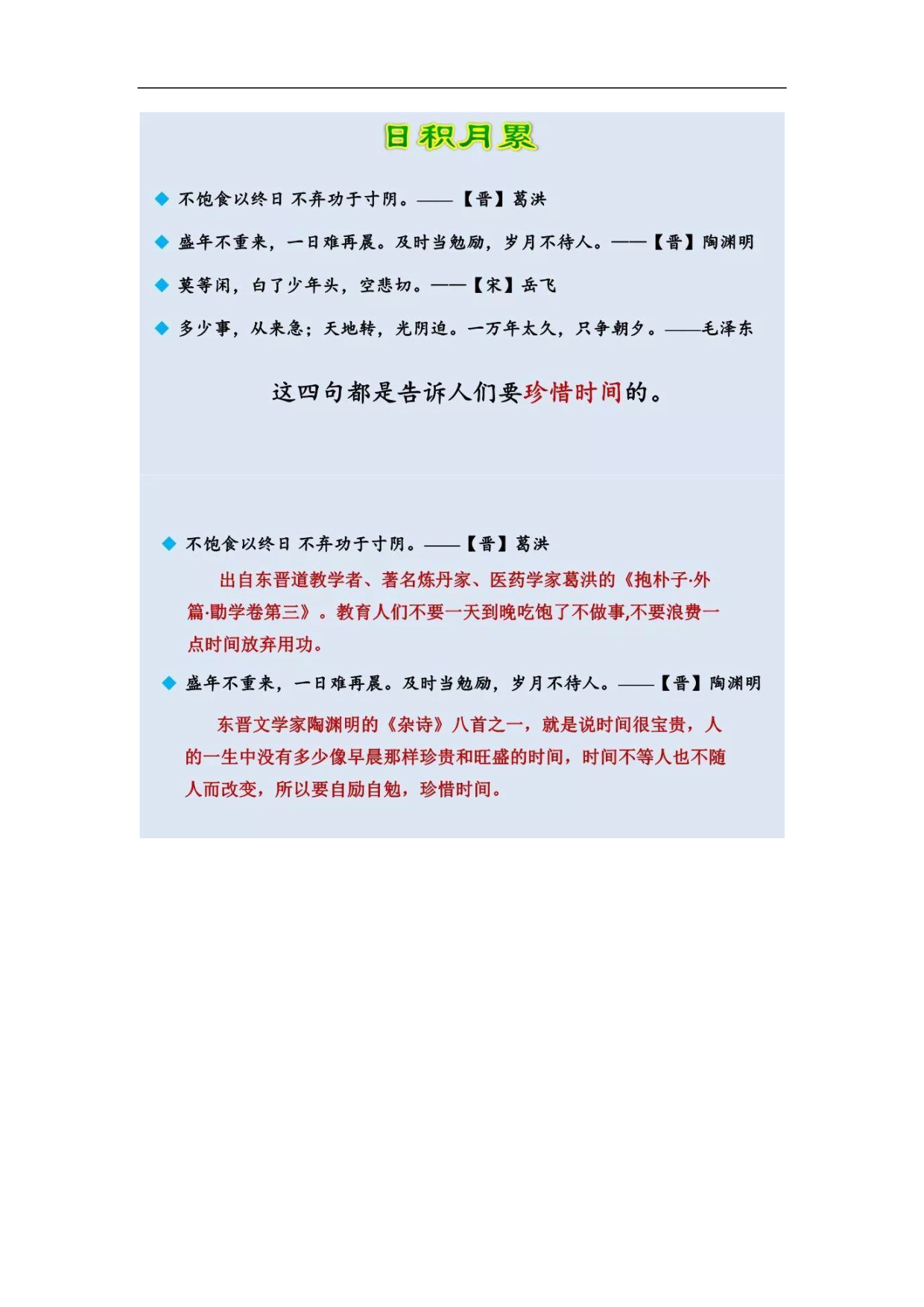 日积月累

◆ 不饱食以终日 不弃功于寸阴。——【晋】葛洪

◆ 盛年不重来，一日难再晨。及时当勉励，岁月不待人。——【晋】陶渊明

◆ 莫等闲，白了少年头，空悲切。——【宋】岳飞

◆ 多少事，从来急；天地转，光阴迫。一万年太久，只争朝夕。——毛泽东

这四句都是告诉人们要珍惜时间的。

◆ 不饱食以终日 不弃功于寸阴。——【晋】葛洪

出自东晋道教学者、著名炼丹家、医药学家葛洪的《抱朴子·外篇·勖学卷第三》。教育人们不要一天到晚吃饱了不做事,不要浪费一点时间放弃用功。

◆ 盛年不重来，一日难再晨。及时当勉励，岁月不待人。——【晋】陶渊明

东晋文学家陶渊明的《杂诗》八首之一，就是说时间很宝贵，人的一生中没有多少像早晨那样珍贵和旺盛的时间，时间不等人也不随人而改变，所以要自励自勉，珍惜时间。